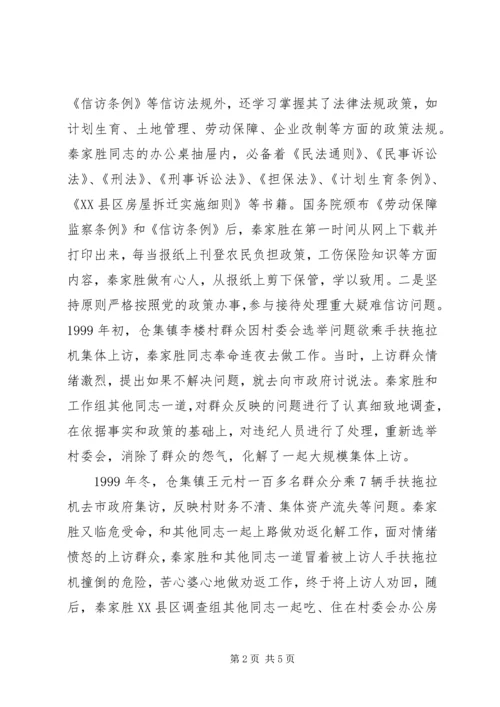 《信访条例》等信访法规外，还学习掌握其了法律法规政策，如计划生育、土地管理、劳动保障、企业改制等方面的政策法规。秦家胜同志的办公桌抽屉内，必备着《民法通则》、《民事诉讼法》、《刑法》、《刑事诉讼法》、《担保法》、《计划生育条例》、《XX县区房屋拆迁实施细则》等书籍。国务院颁布《劳动保障监察条例》和《信访条例》后，秦家胜在第一时间从网上下载并打印出来，每当报纸上刊登农民负担政策，工伤保险知识等方面内容，秦家胜做有心人，从报纸上剪下保管，学以致用。二是坚持原则严格按照党的政策办事，参与接待处理重大疑难信访问题。1999年初，仓集镇李楼村群众因村委会选举问题欲乘手扶拖拉机集体上访，秦家胜同志奉命连夜去做工作。当时，上访群众情绪激烈，提出如果不解决问题，就去向市政府讨说法。秦家胜和工作组其他同志一道，对群众反映的问题进行了认真细致地调查，在依据事实和政策的基础上，对违纪人员进行了处理，重新选举村委会，消除了群众的怨气，化解了一起大规模集体上访。

1999年冬，仓集镇王元村一百多名群众分乘7辆手扶拖拉机去市政府集访，反映村财务不清、集体资产流失等问题。秦家胜又临危受命，和其他同志一起上路做劝返化解工作，面对情绪愤怒的上访群众，秦家胜和其他同志一道冒着被上访人手扶拖拉机撞倒的危险，苦心婆心地做劝返工作，终于将上访人劝回，随后，秦家胜XX县区调查组其他同志一起吃、住在村委会办公房

第2页 共5页